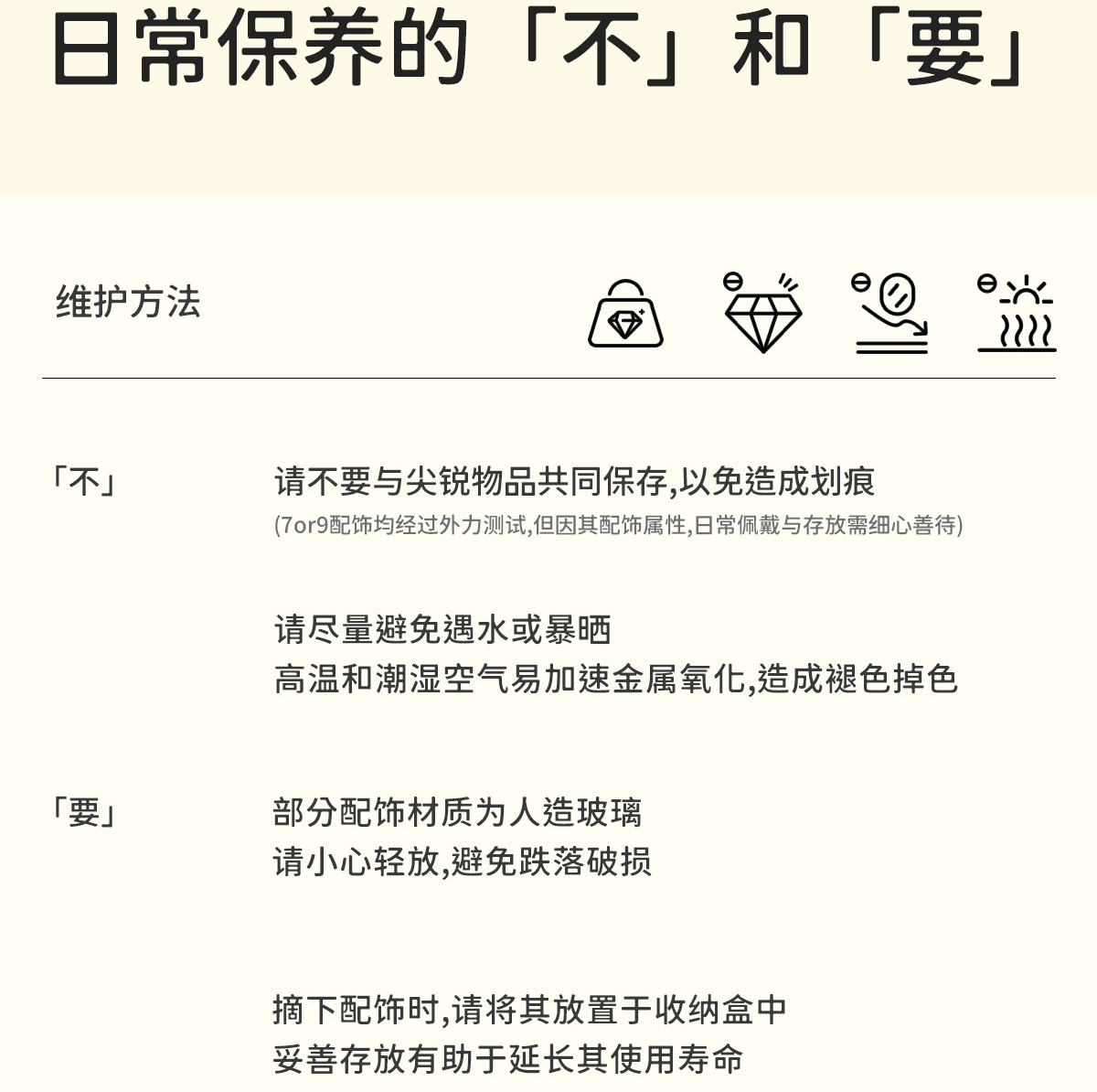 日常保养的「不」和「要」

维护方法

「不」

请不要与尖锐物品共同保存,以免造成划痕
(7or9配饰均经过外力测试,但因其配饰属性,日常佩戴与存放需细心善待)

请尽量避免遇水或暴晒
高温和潮湿空气易加速金属氧化,造成褪色掉色

「要」

部分配饰材质为人造玻璃
请小心轻放,避免跌落破损

摘下配饰时,请将其放置于收纳盒中
妥善存放有助于延长其使用寿命